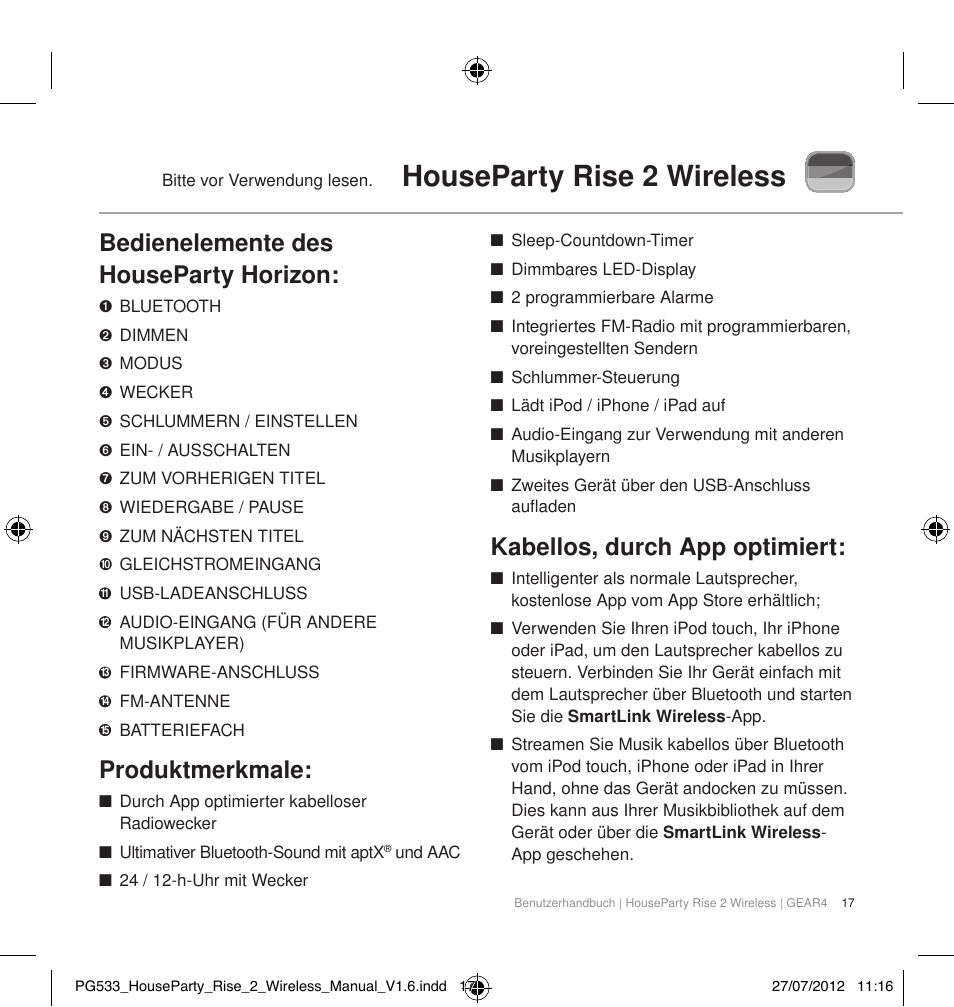 Bitte vor Verwendung lesen. HouseParty Rise 2 Wireless

Bedienelemente des HouseParty Horizon:

❶ BLUETOOTH
❷ DIMMEN
❸ MODUS
❹ WECKER
❺ SCHLUMMERN / EINSTELLEN
❻ EIN- / AUSSCHALTEN
❼ ZUM VORHERIGEN TITEL
❽ WIEDERGABE / PAUSE
❾ ZUM NÄCHSTEN TITEL
❿ GLEICHSTROMEINGANG
⓫ USB-LADEANSCHLUSS
⓬ AUDIO-EINGANG (FÜR ANDERE MUSIKPLAYER)
⓭ FIRMWARE-ANSCHLUSS
⓮ FM-ANTENNE
⓯ BATTERIEFACH

Produktmerkmale:

■ Durch App optimierter kabelloser Radiowecker
■ Ultimativer Bluetooth-Sound mit aptX® und AAC
■ 24 / 12-h-Uhr mit Wecker
■ Sleep-Countdown-Timer
■ Dimmbares LED-Display
■ 2 programmierbare Alarme
■ Integriertes FM-Radio mit programmierbaren, voreingestellten Sendern
■ Schlummer-Steuerung
■ Lädt iPod / iPhone / iPad auf
■ Audio-Eingang zur Verwendung mit anderen Musikplayern
■ Zweites Gerät über den USB-Anschluss aufladen

Kabellos, durch App optimiert:

■ Intelligenter als normale Lautsprecher, kostenlose App vom App Store erhältlich;
■ Verwenden Sie Ihren iPod touch, Ihr iPhone oder iPad, um den Lautsprecher kabellos zu steuern. Verbinden Sie Ihr Gerät einfach mit dem Lautsprecher über Bluetooth und starten Sie die SmartLink Wireless-App.
■ Streamen Sie Musik kabellos über Bluetooth vom iPod touch, iPhone oder iPad in Ihrer Hand, ohne das Gerät andocken zu müssen. Dies kann aus Ihrer Musikbibliothek auf dem Gerät oder über die SmartLink Wireless-App geschehen.

Benutzerhandbuch | HouseParty Rise 2 Wireless | GEAR4 17

PG533_HouseParty_Rise_2_Wireless_Manual_V1.6.indd 17 27/07/2012 11:16